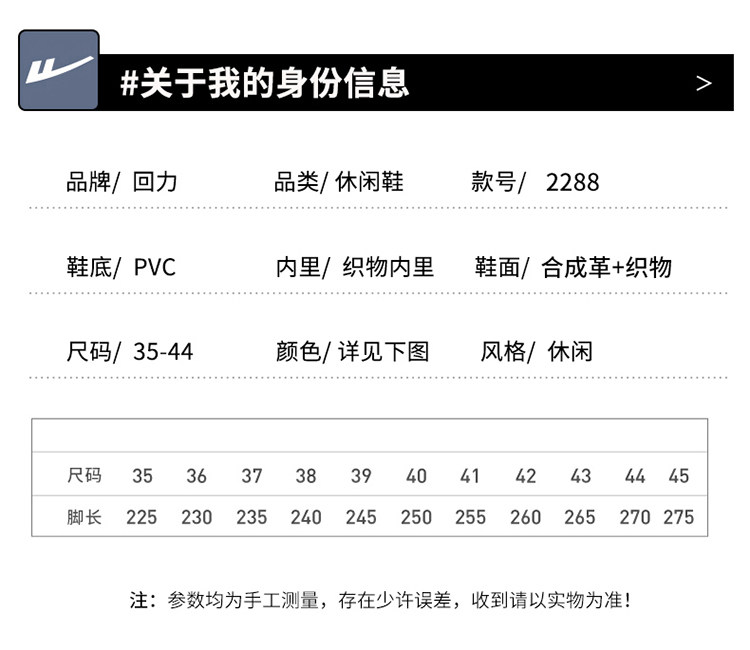 #关于我的身份信息 >

品牌/ 回力 品类/ 休闲鞋 款号/ 2288

鞋底/ PVC 内里/ 织物内里 鞋面/ 合成革+织物

尺码/ 35-44 颜色/ 详见下图 风格/ 休闲

| 尺码 | 35 | 36 | 37 | 38 | 39 | 40 | 41 | 42 | 43 | 44 | 45 |
|---|---|---|---|---|---|---|---|---|---|---|---|
| 脚长 | 225 | 230 | 235 | 240 | 245 | 250 | 255 | 260 | 265 | 270 | 275 |

注：参数均为手工测量，存在少许误差，收到请以实物为准！